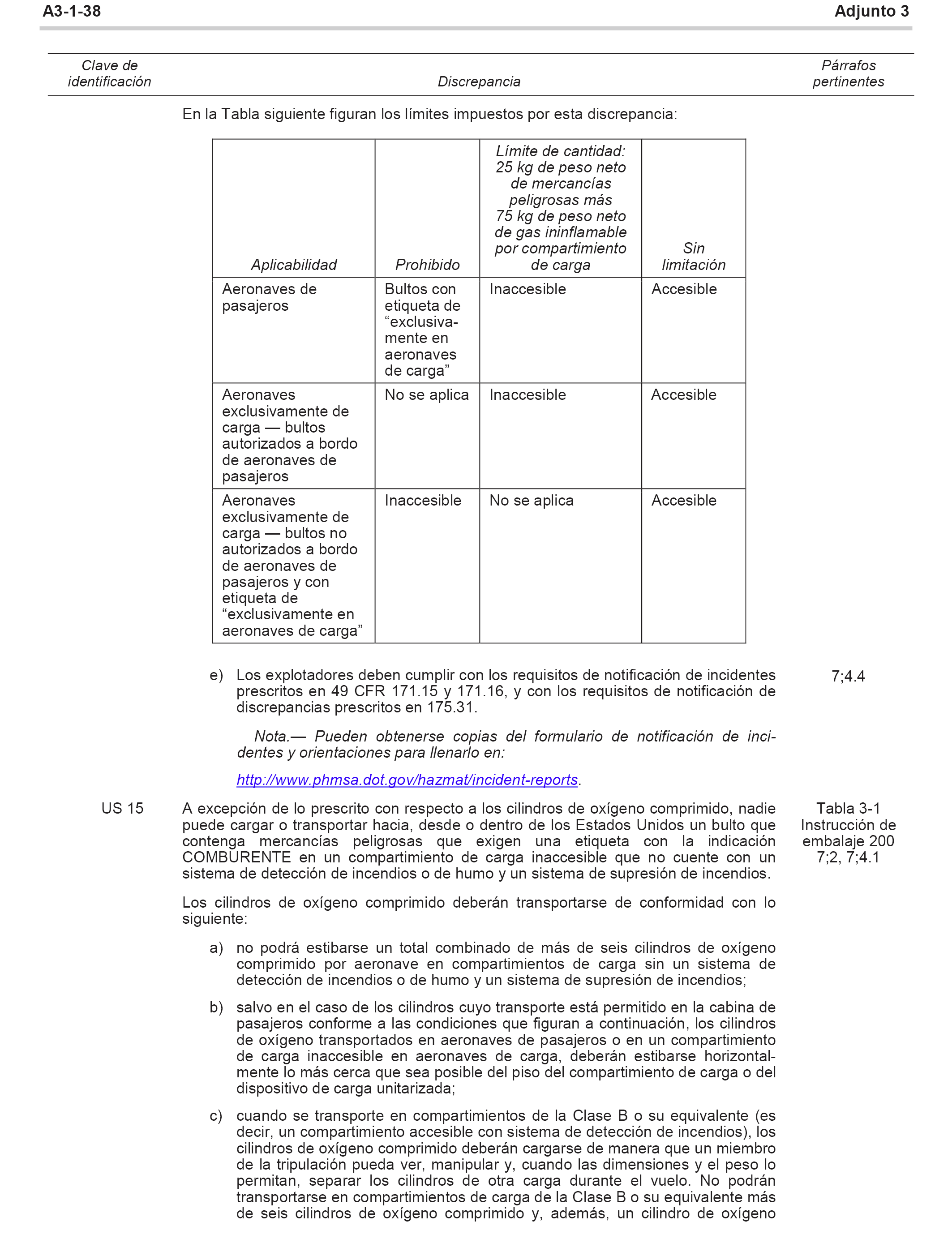 A3-1-38 Adjunto 3

| Clave de identificación | Discrepancia | Párrafos pertinentes |
|---|---|---|

En la Tabla siguiente figuran los límites impuestos por esta discrepancia:

| Aplicabilidad | Prohibido | Límite de cantidad: 25 kg de peso neto de mercancías peligrosas más 75 kg de peso neto de gas ininflamable por compartimiento de carga | Sin limitación |
|---|---|---|---|
| Aeronaves de pasajeros | Bultos con etiqueta de “exclusivamente en aeronaves de carga” | Inaccesible | Accesible |
| Aeronaves exclusivamente de carga — bultos autorizados a bordo de aeronaves de pasajeros | No se aplica | Inaccesible | Accesible |
| Aeronaves exclusivamente de carga — bultos no autorizados a bordo de aeronaves de pasajeros y con etiqueta de “exclusivamente en aeronaves de carga” | Inaccesible | No se aplica | Accesible |

e) Los explotadores deben cumplir con los requisitos de notificación de incidentes prescritos en 49 CFR 171.15 y 171.16, y con los requisitos de notificación de discrepancias prescritos en 175.31.

7;4.4

Nota.— Pueden obtenerse copias del formulario de notificación de incidentes y orientaciones para llenarlo en:

http://www.phmsa.dot.gov/hazmat/incident-reports.

US 15

A excepción de lo prescrito con respecto a los cilindros de oxígeno comprimido, nadie puede cargar o transportar hacia, desde o dentro de los Estados Unidos un bulto que contenga mercancías peligrosas que exigen una etiqueta con la indicación COMBURENTE en un compartimiento de carga inaccesible que no cuente con un sistema de detección de incendios o de humo y un sistema de supresión de incendios.

Tabla 3-1
Instrucción de embalaje 200
7;2, 7;4.1

Los cilindros de oxígeno comprimido deberán transportarse de conformidad con lo siguiente:

a) no podrá estibarse un total combinado de más de seis cilindros de oxígeno comprimido por aeronave en compartimientos de carga sin un sistema de detección de incendios o de humo y un sistema de supresión de incendios;

b) salvo en el caso de los cilindros cuyo transporte está permitido en la cabina de pasajeros conforme a las condiciones que figuran a continuación, los cilindros de oxígeno transportados en aeronaves de pasajeros o en un compartimiento de carga inaccesible en aeronaves de carga, deberán estibarse horizontalmente lo más cerca que sea posible del piso del compartimiento de carga o del dispositivo de carga unitarizada;

c) cuando se transporte en compartimientos de la Clase B o su equivalente (es decir, un compartimiento accesible con sistema de detección de incendios), los cilindros de oxígeno comprimido deberán cargarse de manera que un miembro de la tripulación pueda ver, manipular y, cuando las dimensiones y el peso lo permitan, separar los cilindros de otra carga durante el vuelo. No podrán transportarse en compartimientos de carga de la Clase B o su equivalente más de seis cilindros de oxígeno comprimido y, además, un cilindro de oxígeno